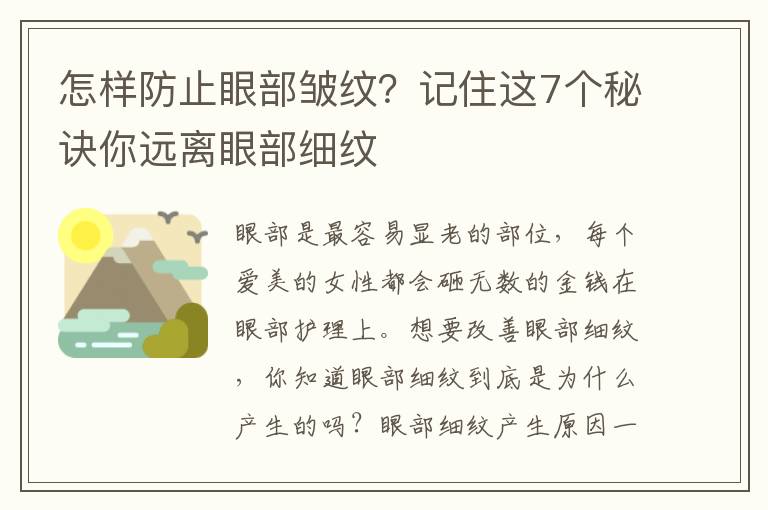 怎样防止眼部皱纹？记住这7个秘诀你远离眼部细纹

眼部是最容易显老的部位，每个爱美的女性都会砸无数的金钱在眼部护理上。想要改善眼部细纹，你知道眼部细纹到底是为什么产生的吗？眼部细纹产生原因一